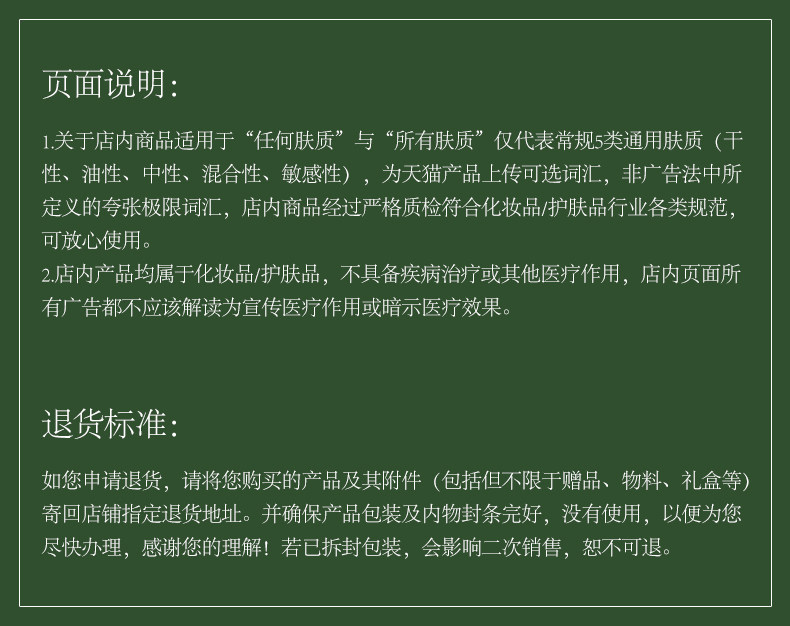 页面说明:

1.关于店内商品适用于“任何肤质”与“所有肤质”仅代表常规5类通用肤质（干性、油性、中性、混合性、敏感性），为天猫产品上传可选词汇，非广告法中所定义的夸张极限词汇，店内商品经过严格质检符合化妆品/护肤品行业各类规范，可放心使用。

2.店内产品均属于化妆品/护肤品，不具备疾病治疗或其他医疗作用，店内页面所有广告都不应该解读为宣传医疗作用或暗示医疗效果。

退货标准:

如您申请退货，请将您购买的产品及其附件（包括但不限于赠品、物料、礼盒等）寄回店铺指定退货地址。并确保产品包装及内物封条完好，没有使用，以便为您尽快办理，感谢您的理解！若已拆封包装，会影响二次销售，恕不可退。